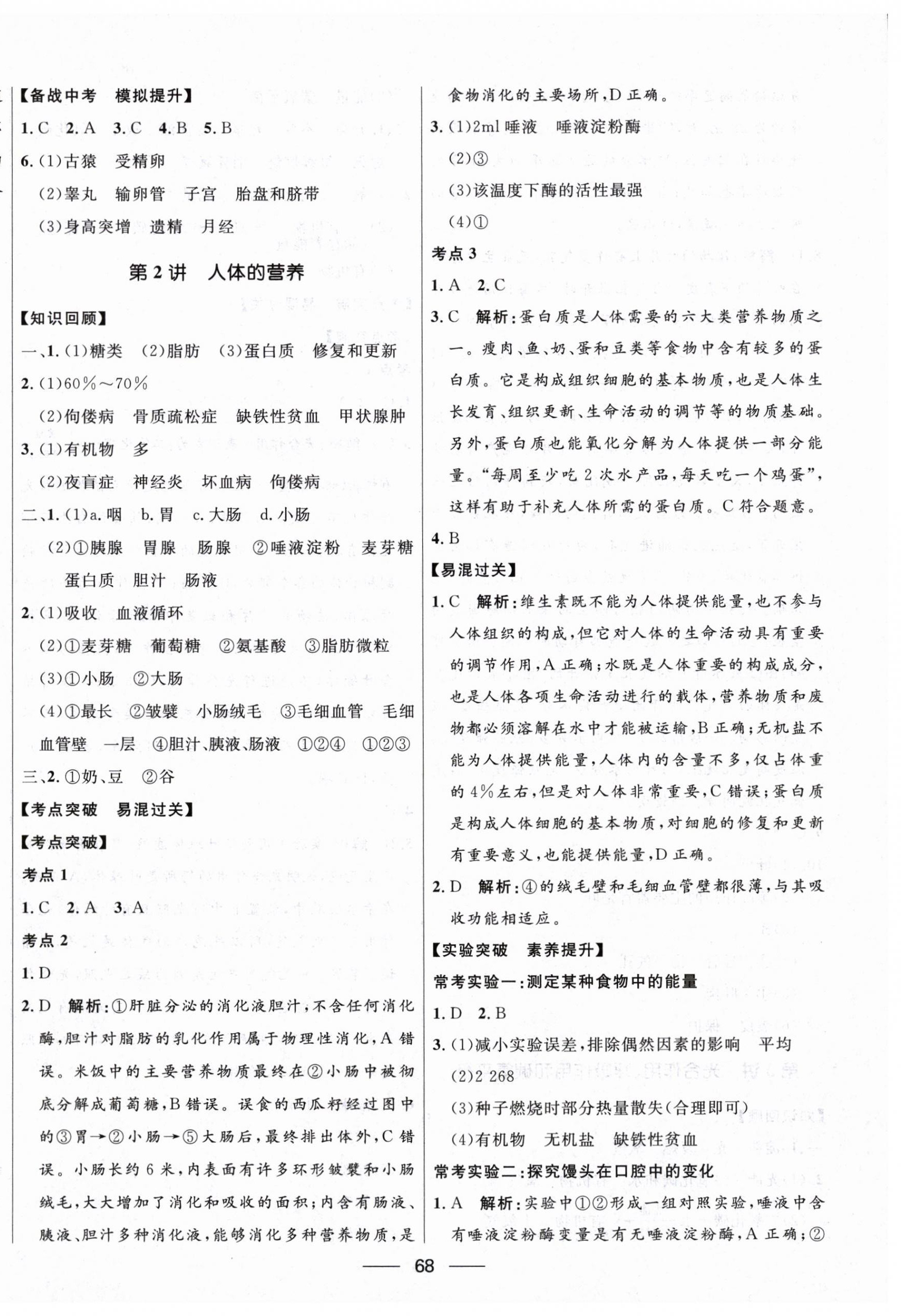 【备战中考 模拟提升】

1.C 2.A 3.C 4.B 5.B

6.(1)古猿 受精卵

(2)睾丸 输卵管 子宫 胎盘和脐带

(3)身高突增 遗精 月经

第2讲 人体的营养

【知识回顾】

一、1.(1)糖类 (2)脂肪 (3)蛋白质 修复和更新

2.(1)60%~70%

(2)佝偻病 骨质疏松症 缺铁性贫血 甲状腺肿

3.(1)有机物 多

(2)夜盲症 神经炎 坏血病 佝偻病

二、1.(1)a.咽 b.胃 c.大肠 d.小肠

(2)①胰腺 胃腺 肠腺 ②唾液淀粉 麦芽糖 蛋白质 胆汁 肠液

2.(1)吸收 血液循环

(2)①麦芽糖 葡萄糖 ②氨基酸 ③脂肪微粒

(3)①小肠 ②大肠

(4)①最长 ②皱襞 小肠绒毛 ③毛细血管 毛细血管壁 一层 ④胆汁、胰液、肠液 ①②④ ①②③

三、2.①奶、豆 ②谷

【考点突破 易混过关】

【考点突破】

考点1

1.C 2.A 3.A

考点2

1.D

2.D 解析:①肝脏分泌的消化液胆汁,不含任何消化酶,胆汁对脂肪的乳化作用属于物理性消化,A错误。米饭中的主要营养物质最终在②小肠中被彻底分解成葡萄糖,B错误。误食的西瓜籽经过图中的③胃→②小肠→⑤大肠后,最终排出体外,C错误。小肠长约6米,内表面有许多环形皱襞和小肠绒毛,大大增加了消化和吸收的面积;内含有肠液、胰液、胆汁多种消化液,能够消化多种营养物质,是食物消化的主要场所,D正确。

3.(1)2ml唾液 唾液淀粉酶

(2)③

(3)该温度下酶的活性最强

(4)①

考点3

1.A 2.C

3.C 解析:蛋白质是人体需要的六大类营养物质之一。瘦肉、鱼、奶、蛋和豆类等食物中含有较多的蛋白质。它是构成组织细胞的基本物质,也是人体生长发育、组织更新、生命活动的调节等的物质基础。另外,蛋白质也能氧化分解为人体提供一部分能量。“每周至少吃2次水产品,每天吃一个鸡蛋”,这样有助于补充人体所需的蛋白质。C符合题意。

4.B

【易混过关】

1.C 解析:维生素既不能为人体提供能量,也不参与人体组织的构成,但它对人体的生命活动具有重要的调节作用,A正确;水既是人体重要的构成成分,也是人体各项生命活动进行的载体,营养物质和废物都必须溶解在水中才能被运输,B正确;无机盐不能为人体提供能量,人体内的含量不多,仅占体重的4%左右,但是对人体非常重要,C错误;蛋白质是构成人体细胞的基本物质,对细胞的修复和更新有重要意义,也能提供能量,D正确。

2.D 解析:④的绒毛壁和毛细血管壁都很薄,与其吸收功能相适应。

【实验突破 素养提升】

常考实验一:测定某种食物中的能量

1.D 2.B

3.(1)减小实验误差,排除偶然因素的影响 平均

(2)2 268

(3)种子燃烧时部分热量散失(合理即可)

(4)有机物 无机盐 缺铁性贫血

常考实验二:探究馒头在口腔中的变化

1.A 解析:实验中①②形成一组对照实验,唾液中含有唾液淀粉酶变量是有无唾液淀粉酶,A正确;②

68